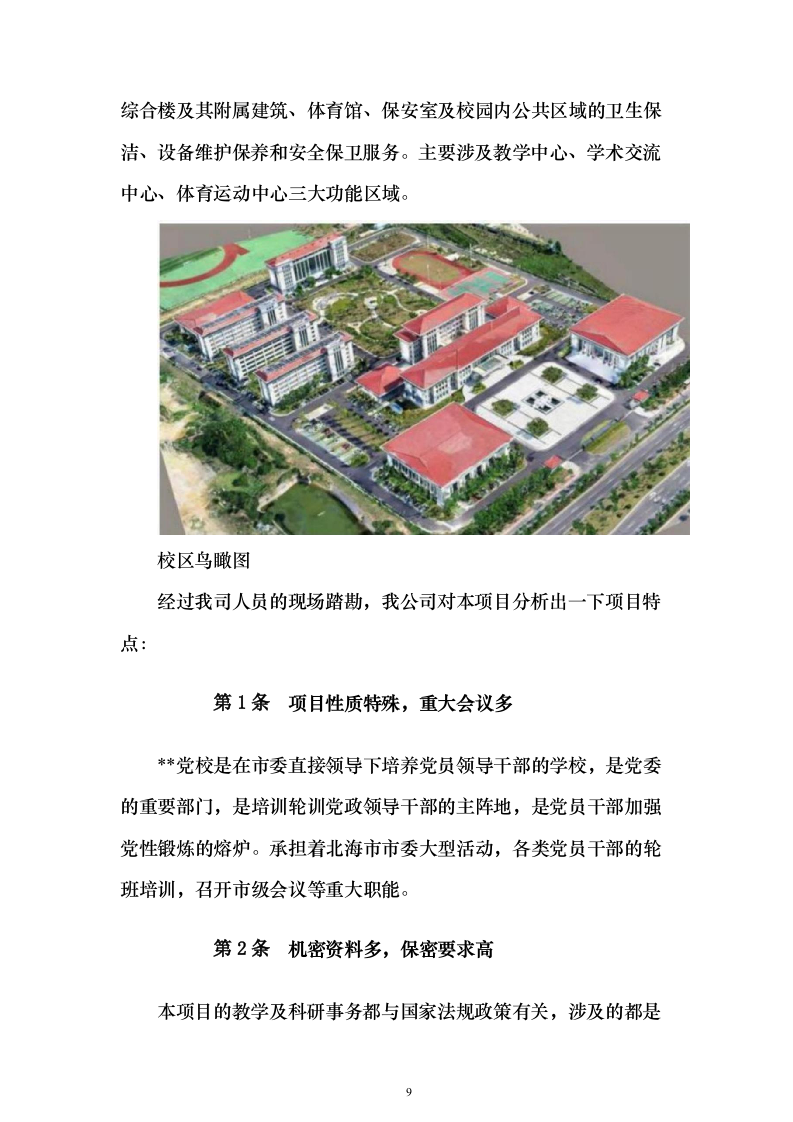 综合楼及其附属建筑、体育馆、保安室及校园内公共区域的卫生保洁、设备维护保养和安全保卫服务。主要涉及教学中心、学术交流中心、体育运动中心三大功能区域。

校区鸟瞰图

经过我司人员的现场踏勘，我公司对本项目分析出一下项目特点：

第 1 条　项目性质特殊，重大会议多

**党校是在市委直接领导下培养党员领导干部的学校，是党委的重要部门，是培训轮训党政领导干部的主阵地，是党员干部加强党性锻炼的熔炉。承担着北海市市委大型活动，各类党员干部的轮班培训，召开市级会议等重大职能。

第 2 条　机密资料多，保密要求高

本项目的教学及科研事务都与国家法规政策有关，涉及的都是

9